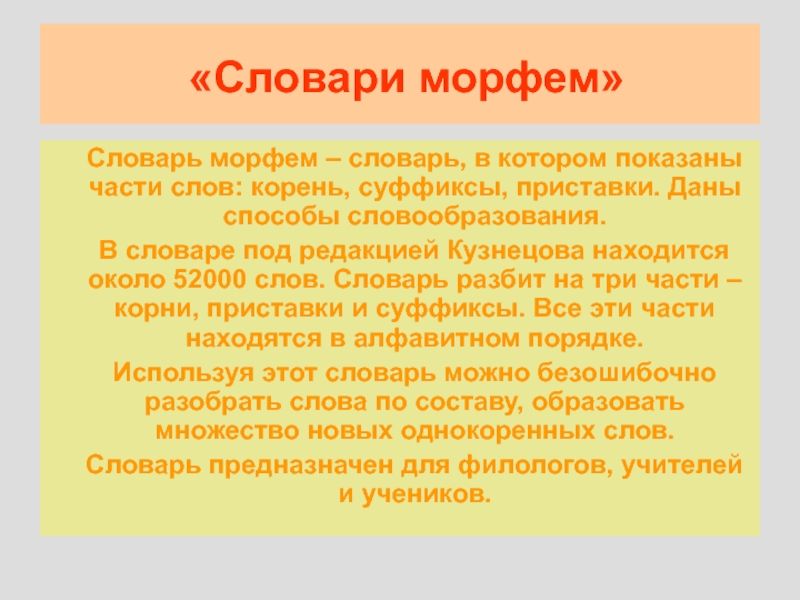 «Словари морфем»

Словарь морфем – словарь, в котором показаны части слов: корень, суффиксы, приставки. Даны способы словообразования.

В словаре под редакцией Кузнецова находится около 52000 слов. Словарь разбит на три части – корни, приставки и суффиксы. Все эти части находятся в алфавитном порядке.

Используя этот словарь можно безошибочно разобрать слова по составу, образовать множество новых однокоренных слов.

Словарь предназначен для филологов, учителей и учеников.